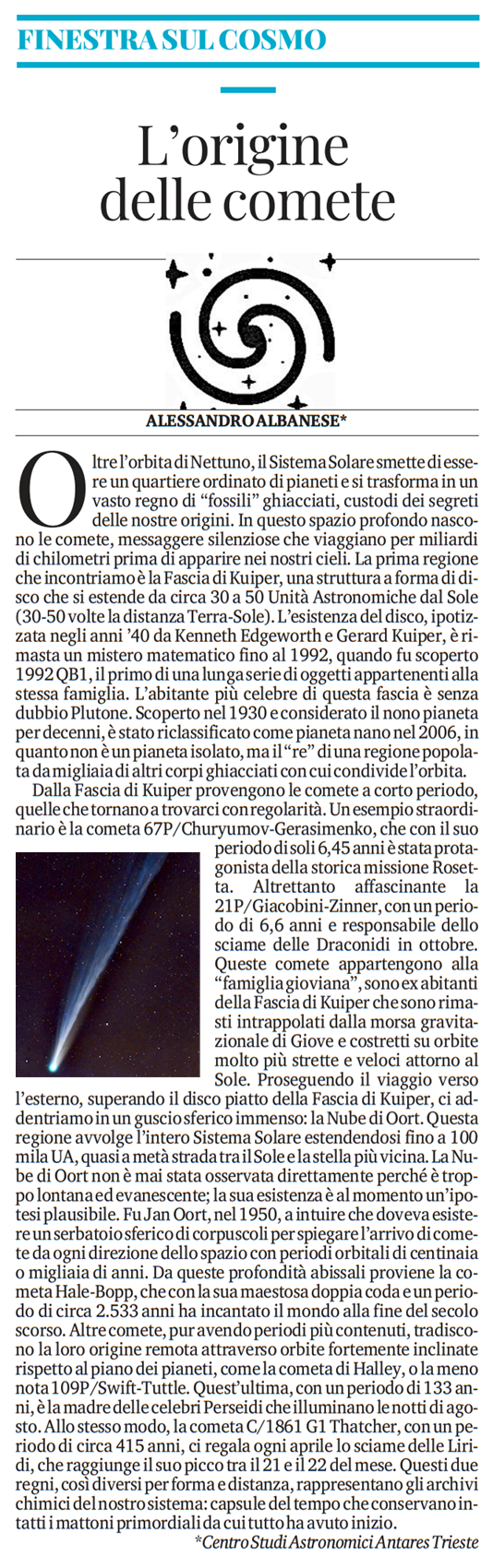 FINESTRA SUL COSMO

L'origine delle comete

ALESSANDRO ALBANESE*

Oltre l'orbita di Nettuno, il Sistema Solare smette di essere un quartiere ordinato di pianeti e si trasforma in un vasto regno di "fossili" ghiacciati, custodi dei segreti delle nostre origini. In questo spazio profondo nascono le comete, messaggere silenziose che viaggiano per miliardi di chilometri prima di apparire nei nostri cieli. La prima regione che incontriamo è la Fascia di Kuiper, una struttura a forma di disco che si estende da circa 30 a 50 Unità Astronomiche dal Sole (30-50 volte la distanza Terra-Sole). L'esistenza del disco, ipotizzata negli anni '40 da Kenneth Edgeworth e Gerard Kuiper, è rimasta un mistero matematico fino al 1992, quando fu scoperto 1992 QB1, il primo di una lunga serie di oggetti appartenenti alla stessa famiglia. L'abitante più celebre di questa fascia è senza dubbio Plutone. Scoperto nel 1930 e considerato il nono pianeta per decenni, è stato riclassificato come pianeta nano nel 2006, in quanto non è un pianeta isolato, ma il "re" di una regione popolata da migliaia di altri corpi ghiacciati con cui condivide l'orbita.

Dalla Fascia di Kuiper provengono le comete a corto periodo, quelle che tornano a trovarci con regolarità. Un esempio straordinario è la cometa 67P/Churyumov-Gerasimenko, che con il suo periodo di soli 6,45 anni è stata protagonista della storica missione Rosetta. Altrettanto affascinante la 21P/Giacobini-Zinner, con un periodo di 6,6 anni e responsabile dello sciame delle Draconidi in ottobre. Queste comete appartengono alla "famiglia gioviana", sono ex abitanti della Fascia di Kuiper che sono rimasti intrappolati dalla morsa gravitazionale di Giove e costretti su orbite molto più strette e veloci attorno al Sole. Proseguendo il viaggio verso l'esterno, superando il disco piatto della Fascia di Kuiper, ci addentriamo in un guscio sferico immenso: la Nube di Oort. Questa regione avvolge l'intero Sistema Solare estendendosi fino a 100 mila UA, quasi a metà strada tra il Sole e la stella più vicina. La Nube di Oort non è mai stata osservata direttamente perché è troppo lontana ed evanescente; la sua esistenza è al momento un'ipotesi plausibile. Fu Jan Oort, nel 1950, a intuire che doveva esistere un serbatoio sferico di corpuscoli per spiegare l'arrivo di comete da ogni direzione dello spazio con periodi orbitali di centinaia o migliaia di anni. Da queste profondità abissali proviene la cometa Hale-Bopp, che con la sua maestosa doppia coda e un periodo di circa 2.533 anni ha incantato il mondo alla fine del secolo scorso. Altre comete, pur avendo periodi più contenuti, tradiscono la loro origine remota attraverso orbite fortemente inclinate rispetto al piano dei pianeti, come la cometa di Halley, o la meno nota 109P/Swift-Tuttle. Quest'ultima, con un periodo di 133 anni, è la madre delle celebri Perseidi che illuminano le notti di agosto. Allo stesso modo, la cometa C/1861 G1 Thatcher, con un periodo di circa 415 anni, ci regala ogni aprile lo sciame delle Liridi, che raggiunge il suo picco tra il 21 e il 22 del mese. Questi due regni, così diversi per forma e distanza, rappresentano gli archivi chimici del nostro sistema: capsule del tempo che conservano intatti i mattoni primordiali da cui tutto ha avuto inizio.

*Centro Studi Astronomici Antares Trieste